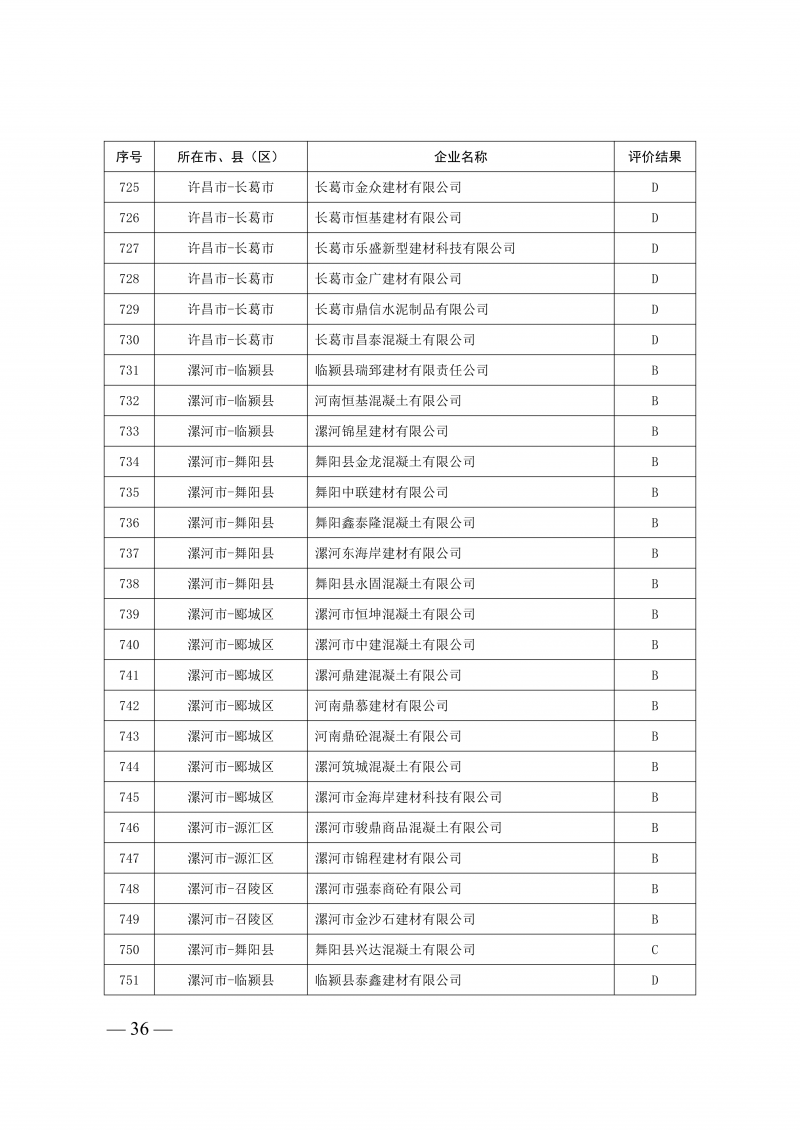 | 序号 | 所在市、县（区） | 企业名称 | 评价结果 |
|---|---|---|---|
| 725 | 许昌市-长葛市 | 长葛市金众建材有限公司 | D |
| 726 | 许昌市-长葛市 | 长葛市恒基建材有限公司 | D |
| 727 | 许昌市-长葛市 | 长葛市乐盛新型建材科技有限公司 | D |
| 728 | 许昌市-长葛市 | 长葛市金广建材有限公司 | D |
| 729 | 许昌市-长葛市 | 长葛市鼎信水泥制品有限公司 | D |
| 730 | 许昌市-长葛市 | 长葛市昌泰混凝土有限公司 | D |
| 731 | 漯河市-临颍县 | 临颍县瑞郅建材有限责任公司 | B |
| 732 | 漯河市-临颍县 | 河南恒基混凝土有限公司 | B |
| 733 | 漯河市-临颍县 | 漯河锦星建材有限公司 | B |
| 734 | 漯河市-舞阳县 | 舞阳县金龙混凝土有限公司 | B |
| 735 | 漯河市-舞阳县 | 舞阳中联建材有限公司 | B |
| 736 | 漯河市-舞阳县 | 舞阳鑫泰隆混凝土有限公司 | B |
| 737 | 漯河市-舞阳县 | 漯河东海岸建材有限公司 | B |
| 738 | 漯河市-舞阳县 | 舞阳县永固混凝土有限公司 | B |
| 739 | 漯河市-郾城区 | 漯河市恒坤混凝土有限公司 | B |
| 740 | 漯河市-郾城区 | 漯河市中建混凝土有限公司 | B |
| 741 | 漯河市-郾城区 | 漯河鼎建混凝土有限公司 | B |
| 742 | 漯河市-郾城区 | 河南鼎慕建材有限公司 | B |
| 743 | 漯河市-郾城区 | 河南鼎砼混凝土有限公司 | B |
| 744 | 漯河市-郾城区 | 漯河筑城混凝土有限公司 | B |
| 745 | 漯河市-郾城区 | 漯河市金海岸建材科技有限公司 | B |
| 746 | 漯河市-源汇区 | 漯河市骏鼎商品混凝土有限公司 | B |
| 747 | 漯河市-源汇区 | 漯河市锦程建材有限公司 | B |
| 748 | 漯河市-召陵区 | 漯河市强泰商砼有限公司 | B |
| 749 | 漯河市-召陵区 | 漯河市金沙石建材有限公司 | B |
| 750 | 漯河市-舞阳县 | 舞阳县兴达混凝土有限公司 | C |
| 751 | 漯河市-临颍县 | 临颍县泰鑫建材有限公司 | D |

— 36 —